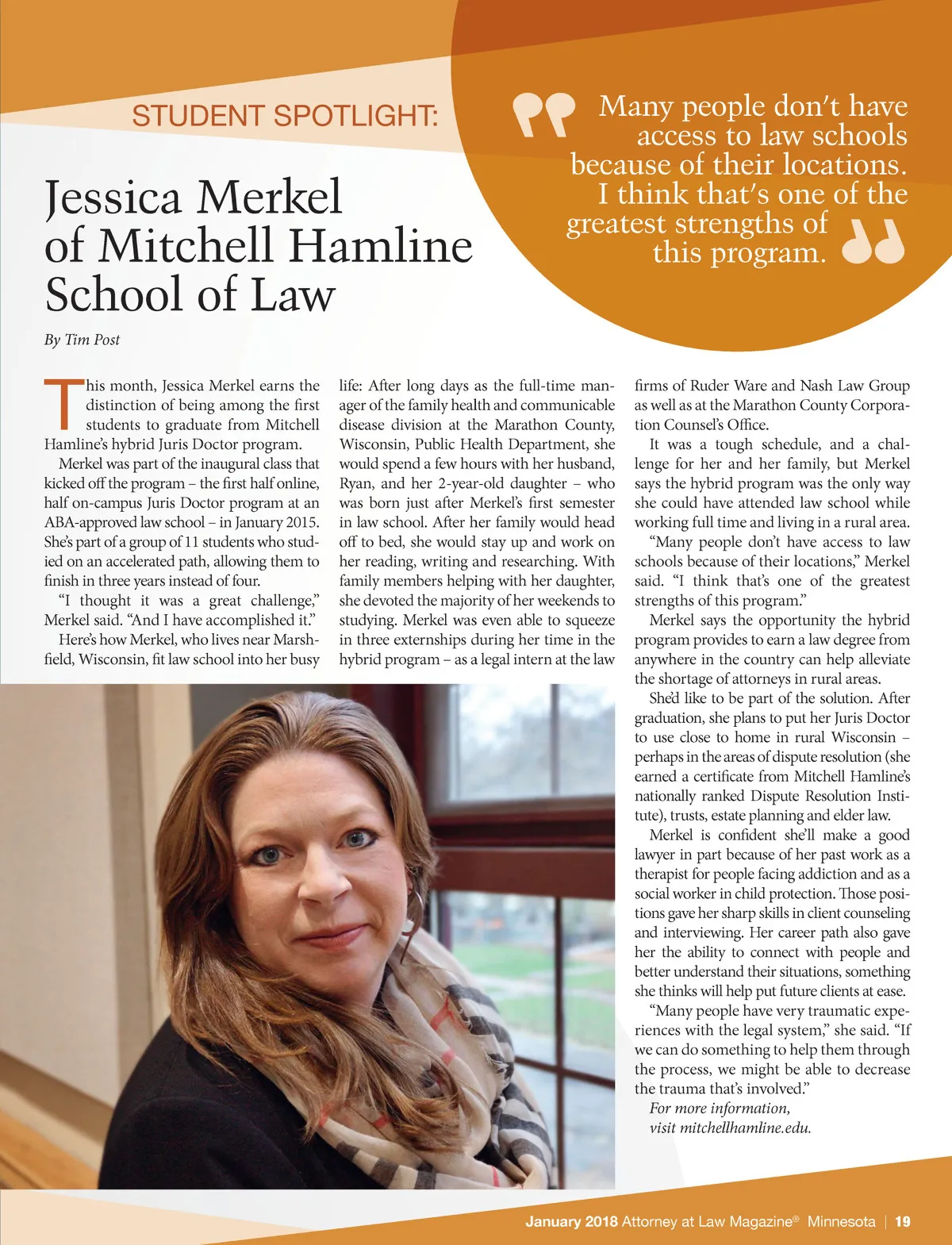 STUDENT SPOTLIGHT:

Jessica Merkel of Mitchell Hamline School of Law

Many people don't have access to law schools because of their locations. I think that's one of the greatest strengths of this program.

By Tim Post

This month, Jessica Merkel earns the distinction of being among the first students to graduate from Mitchell Hamline's hybrid Juris Doctor program.

Merkel was part of the inaugural class that kicked off the program – the first half online, half on-campus Juris Doctor program at an ABA-approved law school – in January 2015. She's part of a group of 11 students who studied on an accelerated path, allowing them to finish in three years instead of four.

"I thought it was a great challenge," Merkel said. "And I have accomplished it."

Here's how Merkel, who lives near Marshfield, Wisconsin, fit law school into her busy life: After long days as the full-time manager of the family health and communicable disease division at the Marathon County, Wisconsin, Public Health Department, she would spend a few hours with her husband, Ryan, and her 2-year-old daughter – who was born just after Merkel's first semester in law school. After her family would head off to bed, she would stay up and work on her reading, writing and researching. With family members helping with her daughter, she devoted the majority of her weekends to studying. Merkel was even able to squeeze in three externships during her time in the hybrid program – as a legal intern at the law firms of Ruder Ware and Nash Law Group as well as at the Marathon County Corporation Counsel's Office.

It was a tough schedule, and a challenge for her and her family, but Merkel says the hybrid program was the only way she could have attended law school while working full time and living in a rural area.

"Many people don't have access to law schools because of their locations," Merkel said. "I think that's one of the greatest strengths of this program."

Merkel says the opportunity the hybrid program provides to earn a law degree from anywhere in the country can help alleviate the shortage of attorneys in rural areas.

She'd like to be part of the solution. After graduation, she plans to put her Juris Doctor to use close to home in rural Wisconsin – perhaps in the areas of dispute resolution (she earned a certificate from Mitchell Hamline's nationally ranked Dispute Resolution Institute), trusts, estate planning and elder law.

Merkel is confident she'll make a good lawyer in part because of her past work as a therapist for people facing addiction and as a social worker in child protection. Those positions gave her sharp skills in client counseling and interviewing. Her career path also gave her the ability to connect with people and better understand their situations, something she thinks will help put future clients at ease.

"Many people have very traumatic experiences with the legal system," she said. "If we can do something to help them through the process, we might be able to decrease the trauma that's involved."

For more information, visit mitchellhamline.edu.

January 2018 Attorney at Law Magazine® Minnesota | 19